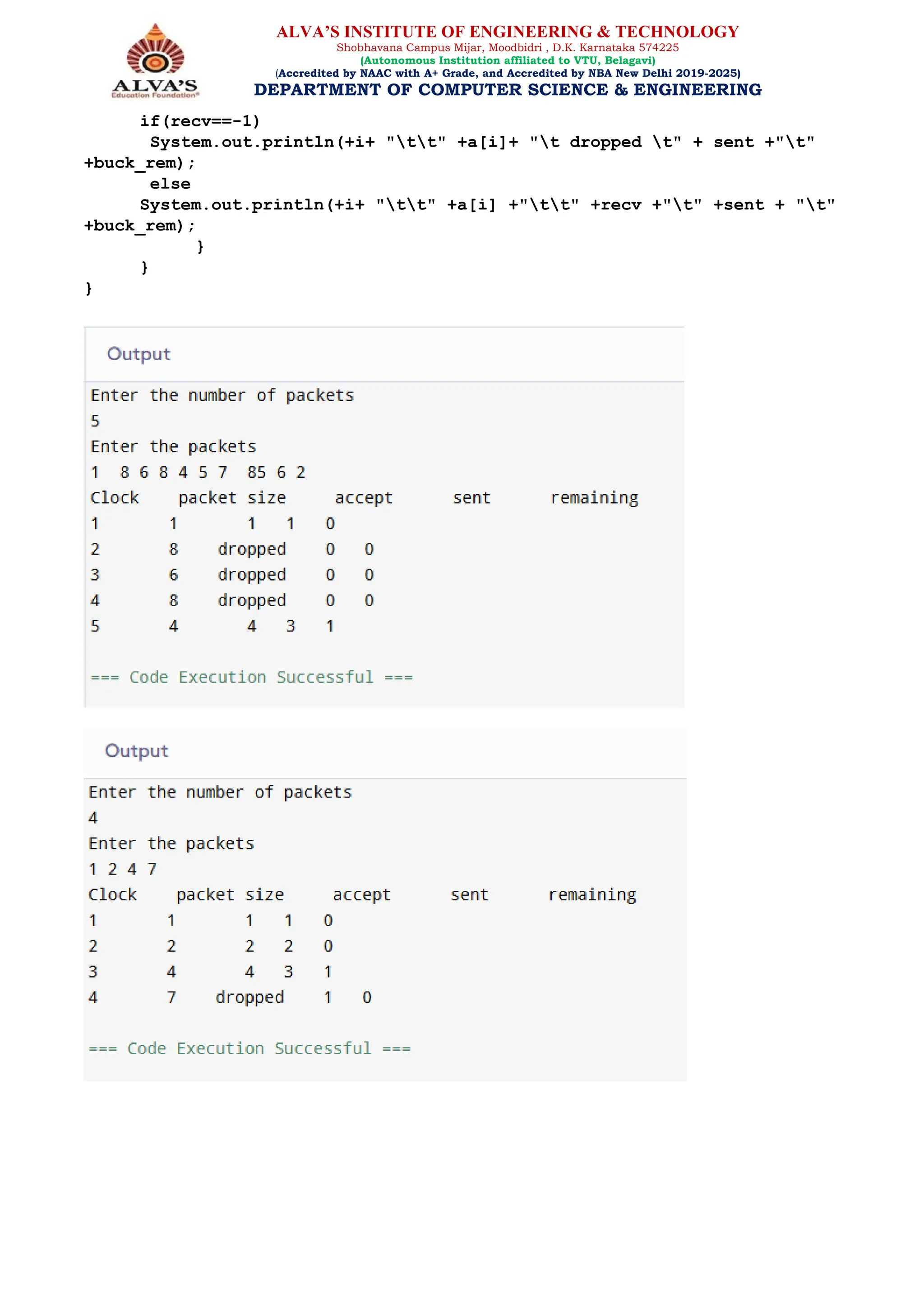 ALVA'S
Education Foundation®

ALVA'S INSTITUTE OF ENGINEERING & TECHNOLOGY
Shobhavana Campus Mijar, Moodbidri , D.K. Karnataka 574225
(Autonomous Institution affiliated to VTU, Belagavi)
(Accredited by NAAC with A+ Grade, and Accredited by NBA New Delhi 2019-2025)
DEPARTMENT OF COMPUTER SCIENCE & ENGINEERING

if(recv==-1)
 System.out.println(+i+ "\t\t" +a[i]+ "\t dropped \t" + sent +"\t" +buck_rem);
 else
System.out.println(+i+ "\t\t" +a[i] +"\t\t" +recv +"\t" +sent + "\t" +buck_rem);
 }
 }
}

Output

Enter the number of packets
5
Enter the packets
1 8 6 8 4 5 7 85 6 2
Clock packet size accept sent remaining
1 1 1 1 0
2 8 dropped 0 0
3 6 dropped 0 0
4 8 dropped 0 0
5 4 4 3 1

=== Code Execution Successful ===

Output

Enter the number of packets
4
Enter the packets
1 2 4 7
Clock packet size accept sent remaining
1 1 1 1 0
2 2 2 2 0
3 4 4 3 1
4 7 dropped 1 0

=== Code Execution Successful ===